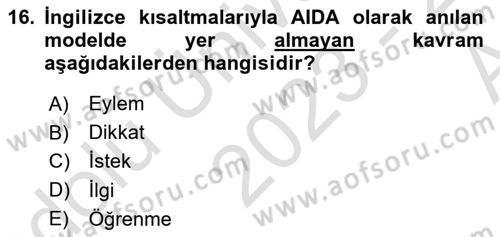 16. İngilizce kısaltmalarıyla AIDA olarak anılan modelde yer almayan kavram aşağıdakilerden hangisidir?

A) Eylem
B) Dikkat
C) İstek
D) İlgi
E) Öğrenme

www.aofsoru.com
www.aofsoru.com
www.aofsoru.com
www.aofsoru.com
2023